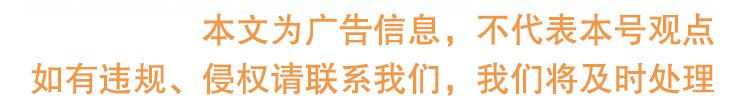 本文为广告信息，不代表本号观点
如有违规、侵权请联系我们，我们将及时处理